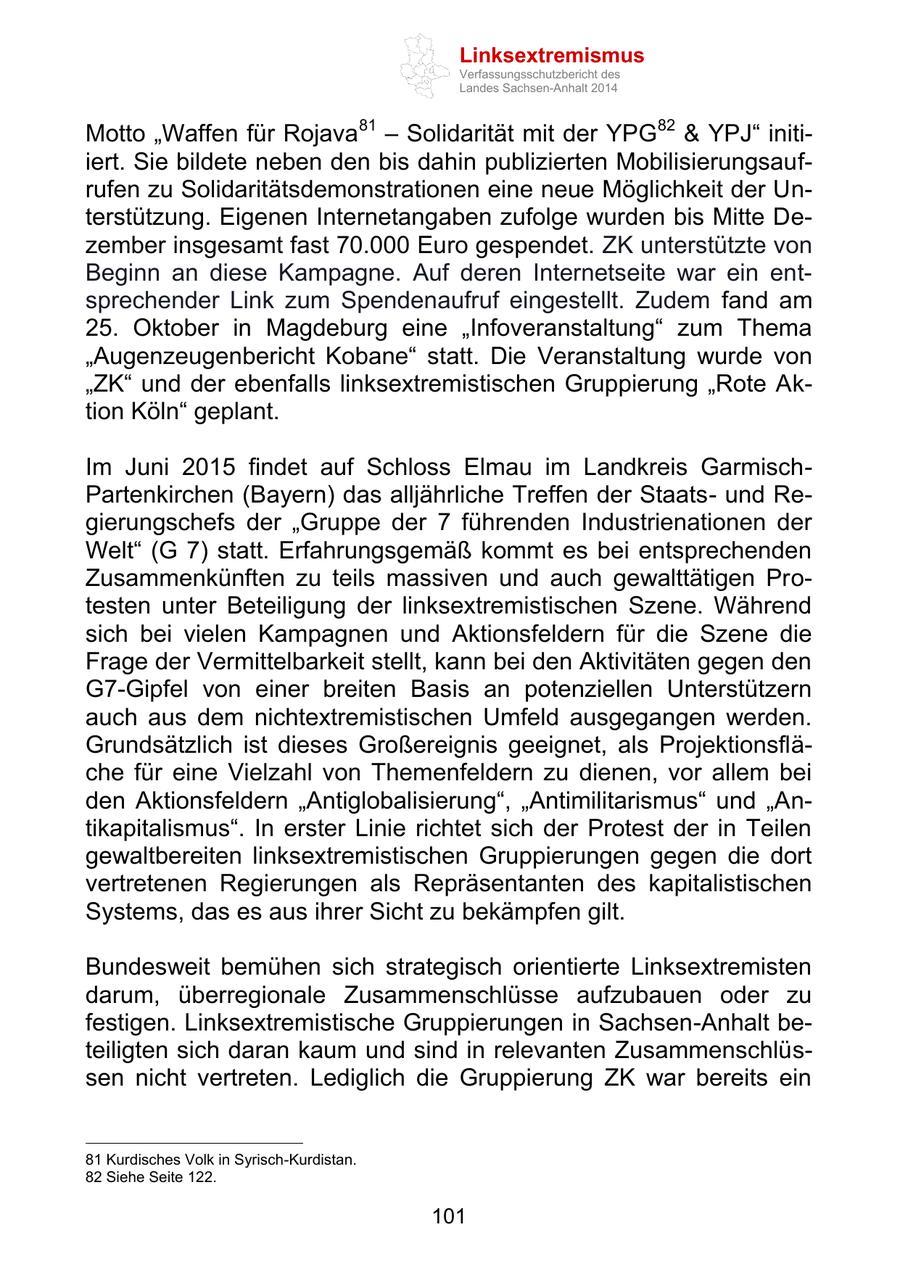 Linksextremismus
Verfassungsschutzbericht des Landes Sachsen-Anhalt 2014

Motto „Waffen für Rojava$^{81}$ – Solidarität mit der YPG$^{82}$ & YPJ“ initiiert. Sie bildete neben den bis dahin publizierten Mobilisierungsaufrufen zu Solidaritätsdemonstrationen eine neue Möglichkeit der Unterstützung. Eigenen Internetangaben zufolge wurden bis Mitte Dezember insgesamt fast 70.000 Euro gespendet. ZK unterstützte von Beginn an diese Kampagne. Auf deren Internetseite war ein entsprechender Link zum Spendenaufruf eingestellt. Zudem fand am 25. Oktober in Magdeburg eine „Infoveranstaltung“ zum Thema „Augenzeugenbericht Kobane“ statt. Die Veranstaltung wurde von „ZK“ und der ebenfalls linksextremistischen Gruppierung „Rote Aktion Köln“ geplant.

Im Juni 2015 findet auf Schloss Elmau im Landkreis Garmisch-Partenkirchen (Bayern) das alljährliche Treffen der Staats- und Regierungschefs der „Gruppe der 7 führenden Industrienationen der Welt“ (G 7) statt. Erfahrungsgemäß kommt es bei entsprechenden Zusammenkünften zu teils massiven und auch gewalttätigen Protesten unter Beteiligung der linksextremistischen Szene. Während sich bei vielen Kampagnen und Aktionsfeldern für die Szene die Frage der Vermittelbarkeit stellt, kann bei den Aktivitäten gegen den G7-Gipfel von einer breiten Basis an potenziellen Unterstützern auch aus dem nichtextremistischen Umfeld ausgegangen werden. Grundsätzlich ist dieses Großereignis geeignet, als Projektionsfläche für eine Vielzahl von Themenfeldern zu dienen, vor allem bei den Aktionsfeldern „Antiglobalisierung“, „Antimilitarismus“ und „Antikapitalismus“. In erster Linie richtet sich der Protest der in Teilen gewaltbereiten linksextremistischen Gruppierungen gegen die dort vertretenen Regierungen als Repräsentanten des kapitalistischen Systems, das es aus ihrer Sicht zu bekämpfen gilt.

Bundesweit bemühen sich strategisch orientierte Linksextremisten darum, überregionale Zusammenschlüsse aufzubauen oder zu festigen. Linksextremistische Gruppierungen in Sachsen-Anhalt beteiligten sich daran kaum und sind in relevanten Zusammenschlüssen nicht vertreten. Lediglich die Gruppierung ZK war bereits ein

81 Kurdisches Volk in Syrisch-Kurdistan.
82 Siehe Seite 122.

101